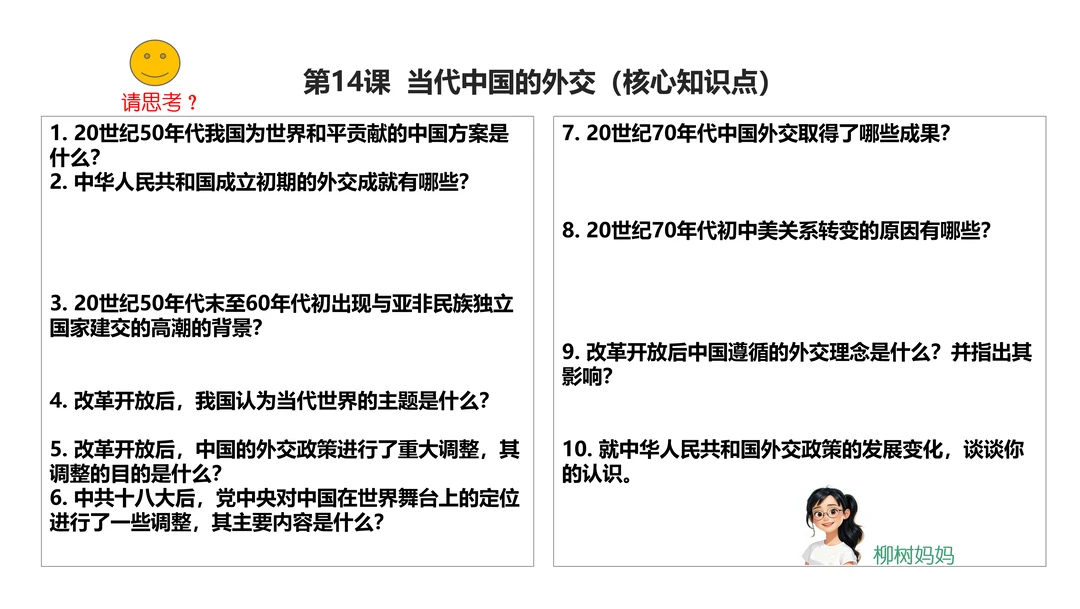 请思考？

第14课 当代中国的外交（核心知识点）

1. 20世纪50年代我国为世界和平贡献的中国方案是什么？
2. 中华人民共和国成立初期的外交成就有哪些？

3. 20世纪50年代末至60年代初出现与亚非民族独立国家建交的高潮的背景？

4. 改革开放后，我国认为当代世界的主题是什么？

5. 改革开放后，中国的外交政策进行了重大调整，其调整的目的是什么？
6. 中共十八大后，党中央对中国在世界舞台上的定位进行了一些调整，其主要内容是什么？

7. 20世纪70年代中国外交取得了哪些成果？

8. 20世纪70年代初中美关系转变的原因有哪些？

9. 改革开放后中国遵循的外交理念是什么？并指出其影响？

10. 就中华人民共和国外交政策的发展变化，谈谈你的认识。

柳树妈妈